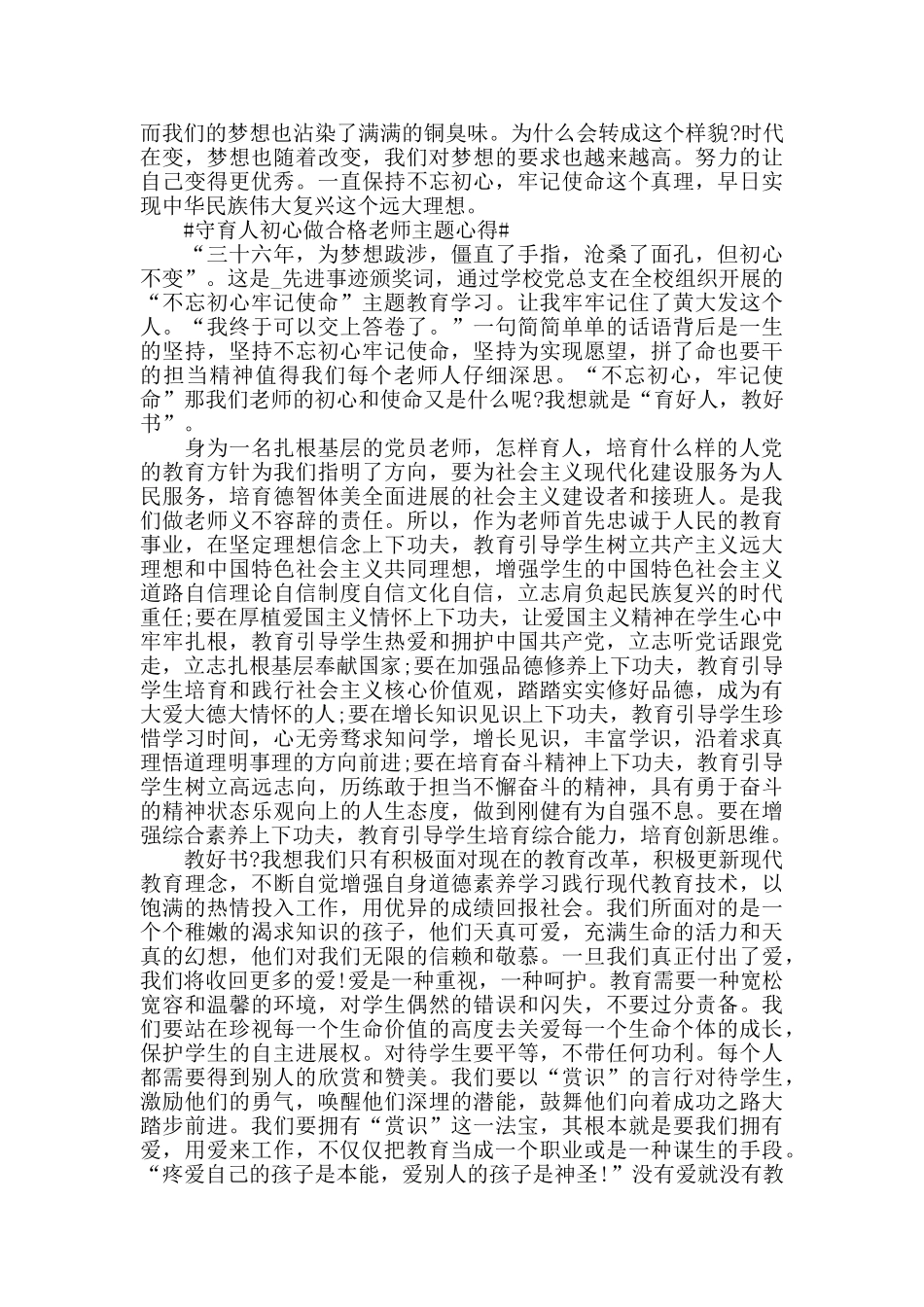 而我们的梦想也沾染了满满的铜臭味。为什么会转成这个样貌?时代在变，梦想也随着改变，我们对梦想的要求也越来越高。努力的让自己变得更优秀。一直保持不忘初心，牢记使命这个真理，早日实现中华民族伟大复兴这个远大理想。

#守育人初心做合格老师主题心得#

“三十六年，为梦想跋涉，僵直了手指，沧桑了面孔，但初心不变”。这是_先进事迹颁奖词，通过学校党总支在全校组织开展的“不忘初心牢记使命”主题教育学习。让我牢牢记住了黄大发这个人。“我终于可以交上答卷了。”一句简简单单的话语背后是一生的坚持，坚持不忘初心牢记使命，坚持为实现愿望，拼了命也要干的担当精神值得我们每个老师人仔细深思。“不忘初心，牢记使命”那我们老师的初心和使命又是什么呢?我想就是“育好人，教好书”。

身为一名扎根基层的党员老师，怎样育人，培育什么样的人党的教育方针为我们指明了方向，要为社会主义现代化建设服务为人民服务，培育德智体美全面进展的社会主义建设者和接班人。是我们做老师义不容辞的责任。所以，作为老师首先忠诚于人民的教育事业，在坚定理想信念上下功夫，教育引导学生树立共产主义远大理想和中国特色社会主义共同理想，增强学生的中国特色社会主义道路自信理论自信制度自信文化自信，立志肩负起民族复兴的时代重任;要在厚植爱国主义情怀上下功夫，让爱国主义精神在学生心中牢牢扎根，教育引导学生热爱和拥护中国共产党，立志听党话跟党走，立志扎根基层奉献国家;要在加强品德修养上下功夫，教育引导学生培育和践行社会主义核心价值观，踏踏实实修好品德，成为有大爱大德大情怀的人;要在增长知识见识上下功夫，教育引导学生珍惜学习时间，心无旁骛求知问学，增长见识，丰富学识，沿着求真理悟道理明事理的方向前进;要在培育奋斗精神上下功夫，教育引导学生树立高远志向，历练敢于担当不懈奋斗的精神，具有勇于奋斗的精神状态乐观向上的人生态度，做到刚健有为自强不息。要在增强综合素养上下功夫，教育引导学生培育综合能力，培育创新思维。

教好书?我想我们只有积极面对现在的教育改革，积极更新现代教育理念，不断自觉增强自身道德素养学习践行现代教育技术，以饱满的热情投入工作，用优异的成绩回报社会。我们所面对的是一个个稚嫩的渴求知识的孩子，他们天真可爱，充满生命的活力和天真的幻想，他们对我们无限的信赖和敬慕。一旦我们真正付出了爱，我们将收回更多的爱!爱是一种重视，一种呵护。教育需要一种宽松宽容和温馨的环境，对学生偶然的错误和闪失，不要过分责备。我们要站在珍视每一个生命价值的高度去关爱每一个生命个体的成长，保护学生的自主进展权。对待学生要平等，不带任何功利。每个人都需要得到别人的欣赏和赞美。我们要以“赏识”的言行对待学生，激励他们的勇气，唤醒他们深埋的潜能，鼓舞他们向着成功之路大踏步前进。我们要拥有“赏识”这一法宝，其根本就是要我们拥有爱，用爱来工作，不仅仅把教育当成一个职业或是一种谋生的手段。“疼爱自己的孩子是本能，爱别人的孩子是神圣!”没有爱就没有教